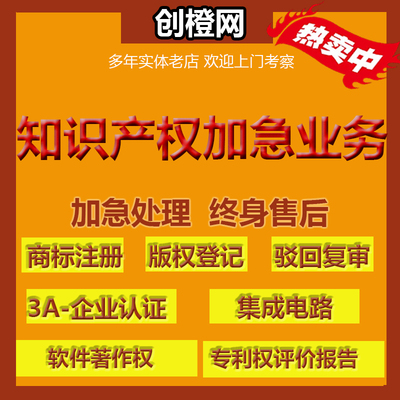 创橙网

热卖中

多年实体老店 欢迎上门考察

知识产权加急业务

加急处理 终身售后

商标注册 版权登记 驳回复审

3A-企业认证 集成电路

软件著作权 专利权评价报告